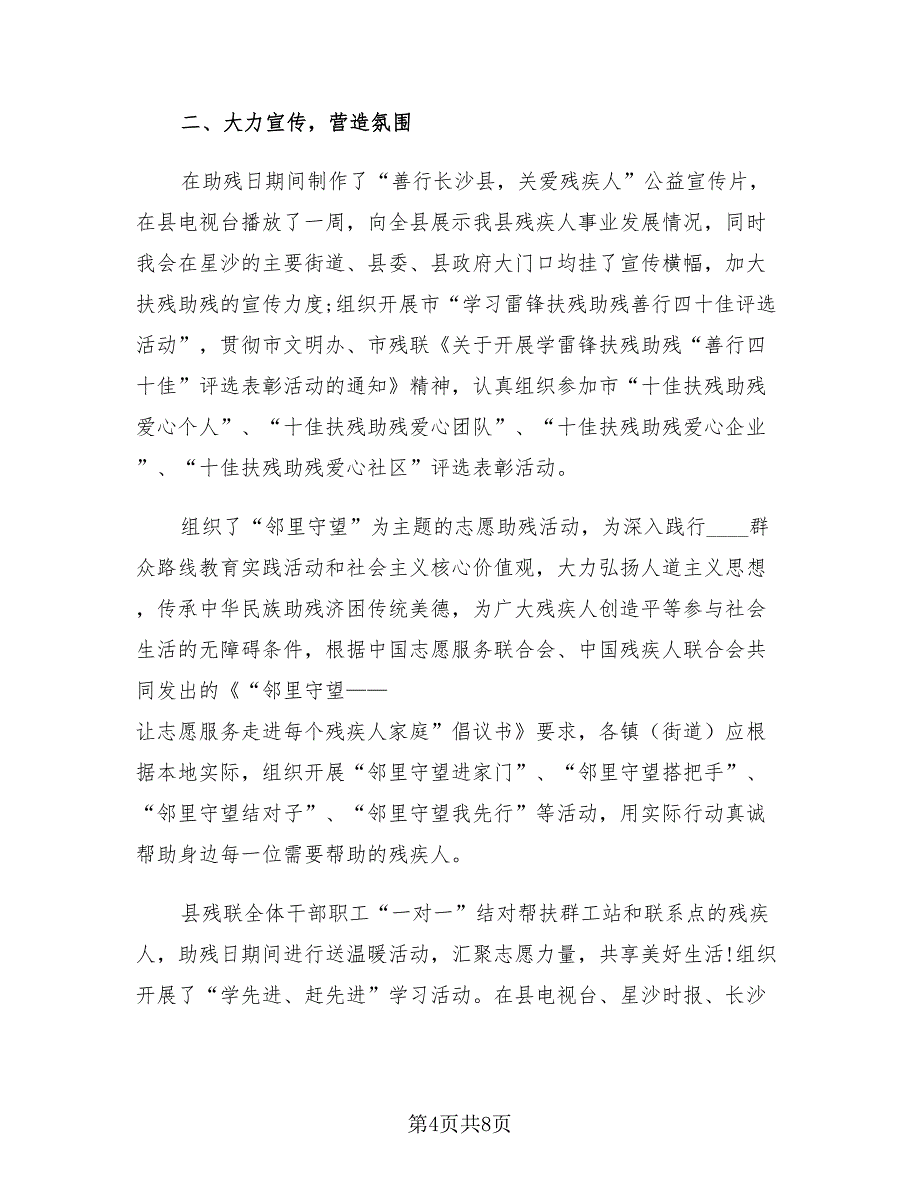 二、大力宣传，营造氛围

在助残日期间制作了“善行长沙县，关爱残疾人”公益宣传片，在县电视台播放了一周，向全县展示我县残疾人事业发展情况，同时我会在星沙的主要街道、县委、县政府大门口均挂了宣传横幅，加大扶残助残的宣传力度;组织开展市“学习雷锋扶残助残善行四十佳评选活动”，贯彻市文明办、市残联《关于开展学雷锋扶残助残“善行四十佳”评选表彰活动的通知》精神，认真组织参加市“十佳扶残助残爱心个人”、“十佳扶残助残爱心团队”、“十佳扶残助残爱心企业”、“十佳扶残助残爱心社区”评选表彰活动。

组织了“邻里守望”为主题的志愿助残活动，为深入践行____群众路线教育实践活动和社会主义核心价值观，大力弘扬人道主义思想，传承中华民族助残济困传统美德，为广大残疾人创造平等参与社会生活的无障碍条件，根据中国志愿服务联合会、中国残疾人联合会共同发出的《“邻里守望——让志愿服务走进每个残疾人家庭”倡议书》要求，各镇（街道）应根据本地实际，组织开展“邻里守望进家门”、“邻里守望搭把手”、“邻里守望结对子”、“邻里守望我先行”等活动，用实际行动真诚帮助身边每一位需要帮助的残疾人。

县残联全体干部职工“一对一”结对帮扶群工站和联系点的残疾人，助残日期间进行送温暖活动，汇聚志愿力量，共享美好生活!组织开展了“学先进、赶先进”学习活动。在县电视台、星沙时报、长沙

第4页共8页